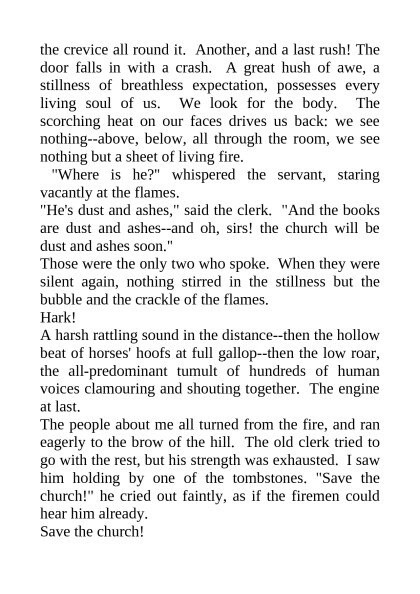 the crevice all round it. Another, and a last rush! The door falls in with a crash. A great hush of awe, a stillness of breathless expectation, possesses every living soul of us. We look for the body. The scorching heat on our faces drives us back: we see nothing--above, below, all through the room, we see nothing but a sheet of living fire.

"Where is he?" whispered the servant, staring vacantly at the flames.

"He's dust and ashes," said the clerk. "And the books are dust and ashes--and oh, sirs! the church will be dust and ashes soon."

Those were the only two who spoke. When they were silent again, nothing stirred in the stillness but the bubble and the crackle of the flames.

Hark!

A harsh rattling sound in the distance--then the hollow beat of horses' hoofs at full gallop--then the low roar, the all-predominant tumult of hundreds of human voices clamouring and shouting together. The engine at last.

The people about me all turned from the fire, and ran eagerly to the brow of the hill. The old clerk tried to go with the rest, but his strength was exhausted. I saw him holding by one of the tombstones. "Save the church!" he cried out faintly, as if the firemen could hear him already.

Save the church!